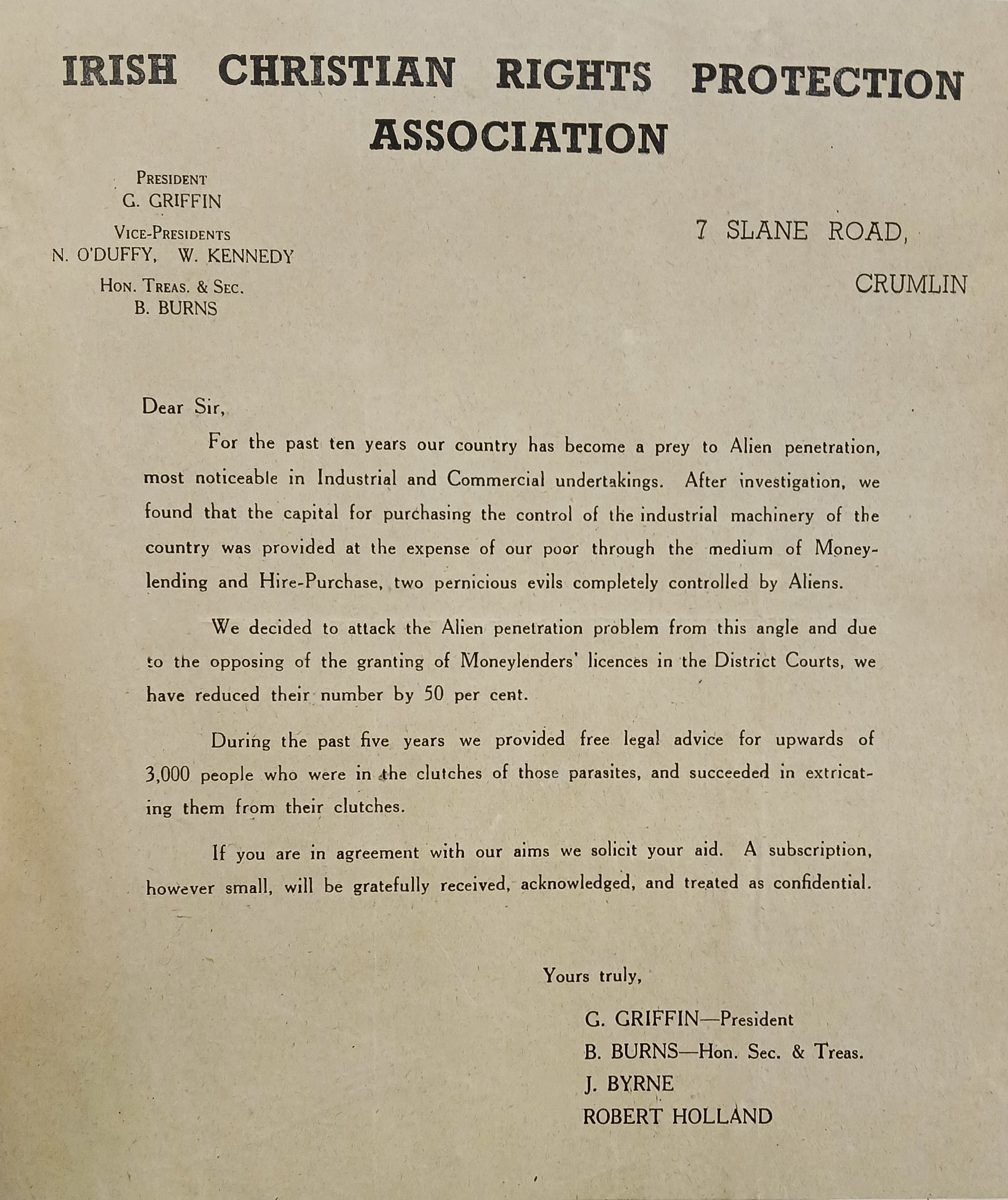 IRISH CHRISTIAN RIGHTS PROTECTION ASSOCIATION

PRESIDENT
G. GRIFFIN
VICE-PRESIDENTS
N. O'DUFFY, W. KENNEDY
HON. TREAS. & SEC.
B. BURNS

7 SLANE ROAD,
CRUMLIN

Dear Sir,

For the past ten years our country has become a prey to Alien penetration, most noticeable in Industrial and Commercial undertakings. After investigation, we found that the capital for purchasing the control of the industrial machinery of the country was provided at the expense of our poor through the medium of Moneylending and Hire-Purchase, two pernicious evils completely controlled by Aliens.

We decided to attack the Alien penetration problem from this angle and due to the opposing of the granting of Moneylenders' licences in the District Courts, we have reduced their number by 50 per cent.

During the past five years we provided free legal advice for upwards of 3,000 people who were in the clutches of those parasites, and succeeded in extricating them from their clutches.

If you are in agreement with our aims we solicit your aid. A subscription, however small, will be gratefully received, acknowledged, and treated as confidential.

Yours truly,

G. GRIFFIN—President
B. BURNS—Hon. Sec. & Treas.
J. BYRNE
ROBERT HOLLAND